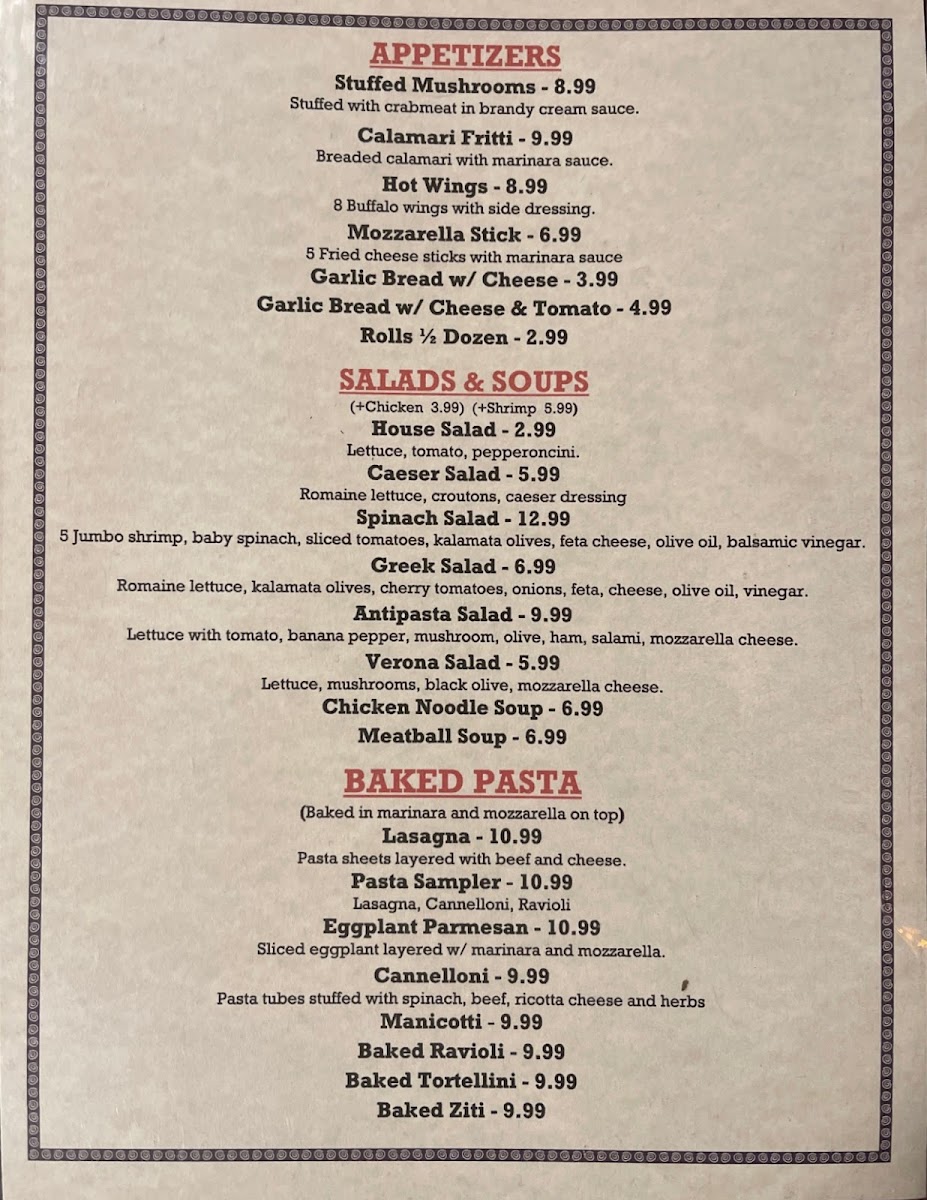 APPETIZERS

Stuffed Mushrooms - 8.99
Stuffed with crabmeat in brandy cream sauce.

Calamari Fritti - 9.99
Breaded calamari with marinara sauce.

Hot Wings - 8.99
8 Buffalo wings with side dressing.

Mozzarella Stick - 6.99
5 Fried cheese sticks with marinara sauce

Garlic Bread w/ Cheese - 3.99

Garlic Bread w/ Cheese & Tomato - 4.99

Rolls ½ Dozen - 2.99

SALADS & SOUPS

(+Chicken 3.99) (+Shrimp 5.99)

House Salad - 2.99
Lettuce, tomato, pepperoncini.

Caeser Salad - 5.99
Romaine lettuce, croutons, caeser dressing

Spinach Salad - 12.99
5 Jumbo shrimp, baby spinach, sliced tomatoes, kalamata olives, feta cheese, olive oil, balsamic vinegar.

Greek Salad - 6.99
Romaine lettuce, kalamata olives, cherry tomatoes, onions, feta, cheese, olive oil, vinegar.

Antipasta Salad - 9.99
Lettuce with tomato, banana pepper, mushroom, olive, ham, salami, mozzarella cheese.

Verona Salad - 5.99
Lettuce, mushrooms, black olive, mozzarella cheese.

Chicken Noodle Soup - 6.99

Meatball Soup - 6.99

BAKED PASTA

(Baked in marinara and mozzarella on top)

Lasagna - 10.99
Pasta sheets layered with beef and cheese.

Pasta Sampler - 10.99
Lasagna, Cannelloni, Ravioli

Eggplant Parmesan - 10.99
Sliced eggplant layered w/ marinara and mozzarella.

Cannelloni - 9.99
Pasta tubes stuffed with spinach, beef, ricotta cheese and herbs

Manicotti - 9.99

Baked Ravioli - 9.99

Baked Tortellini - 9.99

Baked Ziti - 9.99